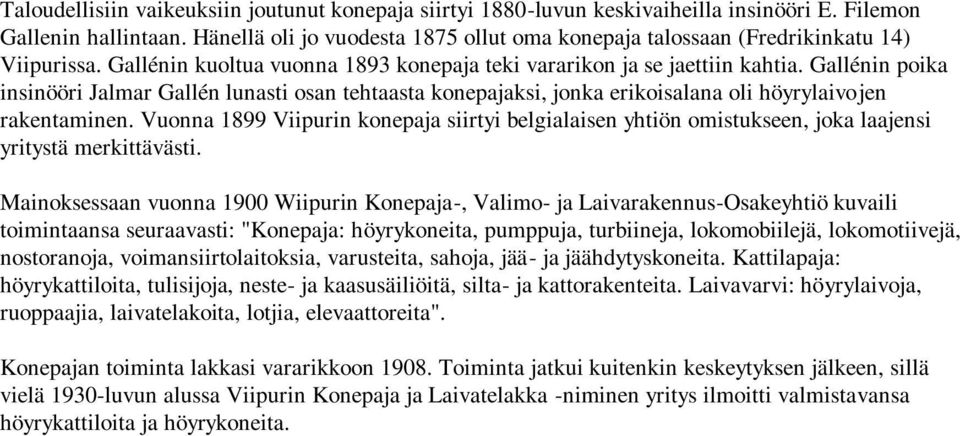 Taloudellisiin vaikeuksiin joutunut konepaja siirtyi 1880-luvun keskivaiheilla insinööri E. Filemon Gallenin hallintaan. Hänellä oli jo vuodesta 1875 ollut oma konepaja talossaan (Fredrikinkatu 14) Viipurissa. Gallénin kuoltua vuonna 1893 konepaja teki vararikon ja se jaettiin kahtia. Gallénin poika insinööri Jalmar Gallén lunasti osan tehtaasta konepajaksi, jonka erikoisalana oli höyrylaivojen rakentaminen. Vuonna 1899 Viipurin konepaja siirtyi belgialaisen yhtiön omistukseen, joka laajensi yritystä merkittävästi.

Mainoksessaan vuonna 1900 Wiipurin Konepaja-, Valimo- ja Laivarakennus-Osakeyhtiö kuvaili toimintaansa seuraavasti: "Konepaja: höyrykoneita, pumppuja, turbiineja, lokomobiilejä, lokomotiivejä, nostoranoja, voimansiirtolaitoksia, varusteita, sahoja, jää- ja jäähdytyskoneita. Kattilapaja: höyrykattiloita, tulisijoja, neste- ja kaasusäiliöitä, silta- ja kattorakenteita. Laivavarvi: höyrylaivoja, ruoppaajia, laivatelakoita, lotjia, elevaattoreita".

Konepajan toiminta lakkasi vararikkoon 1908. Toiminta jatkui kuitenkin keskeytyksen jälkeen, sillä vielä 1930-luvun alussa Viipurin Konepaja ja Laivatelakka -niminen yritys ilmoitti valmistavansa höyrykattiloita ja höyrykoneita.